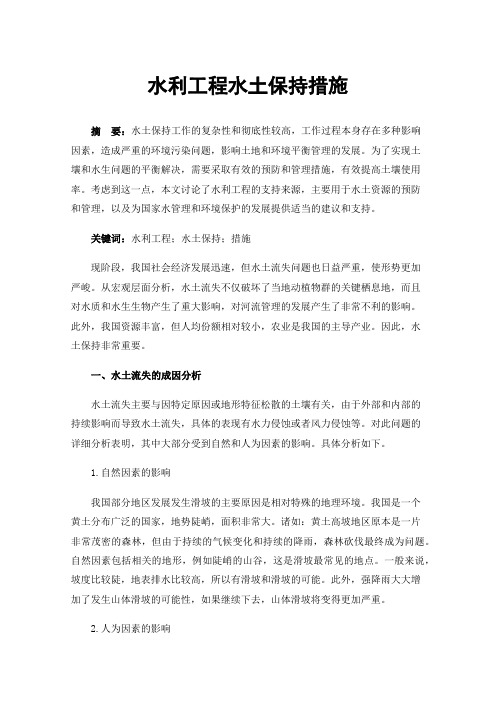 水利工程水土保持措施

摘　要：水土保持工作的复杂性和彻底性较高，工作过程本身存在多种影响因素，造成严重的环境污染问题，影响土地和环境平衡管理的发展。为了实现土壤和水生问题的平衡解决，需要采取有效的预防和管理措施，有效提高土壤使用率。考虑到这一点，本文讨论了水利工程的支持来源，主要用于水土资源的预防和管理，以及为国家水管理和环境保护的发展提供适当的建议和支持。

关键词：水利工程；水土保持；措施

现阶段，我国社会经济发展迅速，但水土流失问题也日益严重，使形势更加严峻。从宏观层面分析，水土流失不仅破坏了当地动植物群的关键栖息地，而且对水质和水生生物产生了重大影响，对河流管理的发展产生了非常不利的影响。此外，我国资源丰富，但人均份额相对较小，农业是我国的主导产业。因此，水土保持非常重要。

一、水土流失的成因分析

水土流失主要与因特定原因或地形特征松散的土壤有关，由于外部和内部的持续影响而导致水土流失，具体的表现有水力侵蚀或者风力侵蚀等。对此问题的详细分析表明，其中大部分受到自然和人为因素的影响。具体分析如下。

1. 自然因素的影响

我国部分地区发展发生滑坡的主要原因是相对特殊的地理环境。我国是一个黄土分布广泛的国家，地势陡峭，面积非常大。诸如：黄土高坡地区原本是一片非常茂密的森林，但由于持续的气候变化和持续的降雨，森林砍伐最终成为问题。自然因素包括相关的地形，例如陡峭的山谷，这是滑坡最常见的地点。一般来说，坡度比较陡，地表排水比较高，所以有滑坡和滑坡的可能。此外，强降雨大大增加了发生山体滑坡的可能性，如果继续下去，山体滑坡将变得更加严重。

2. 人为因素的影响